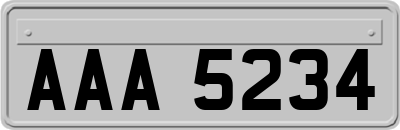 AAA 5234